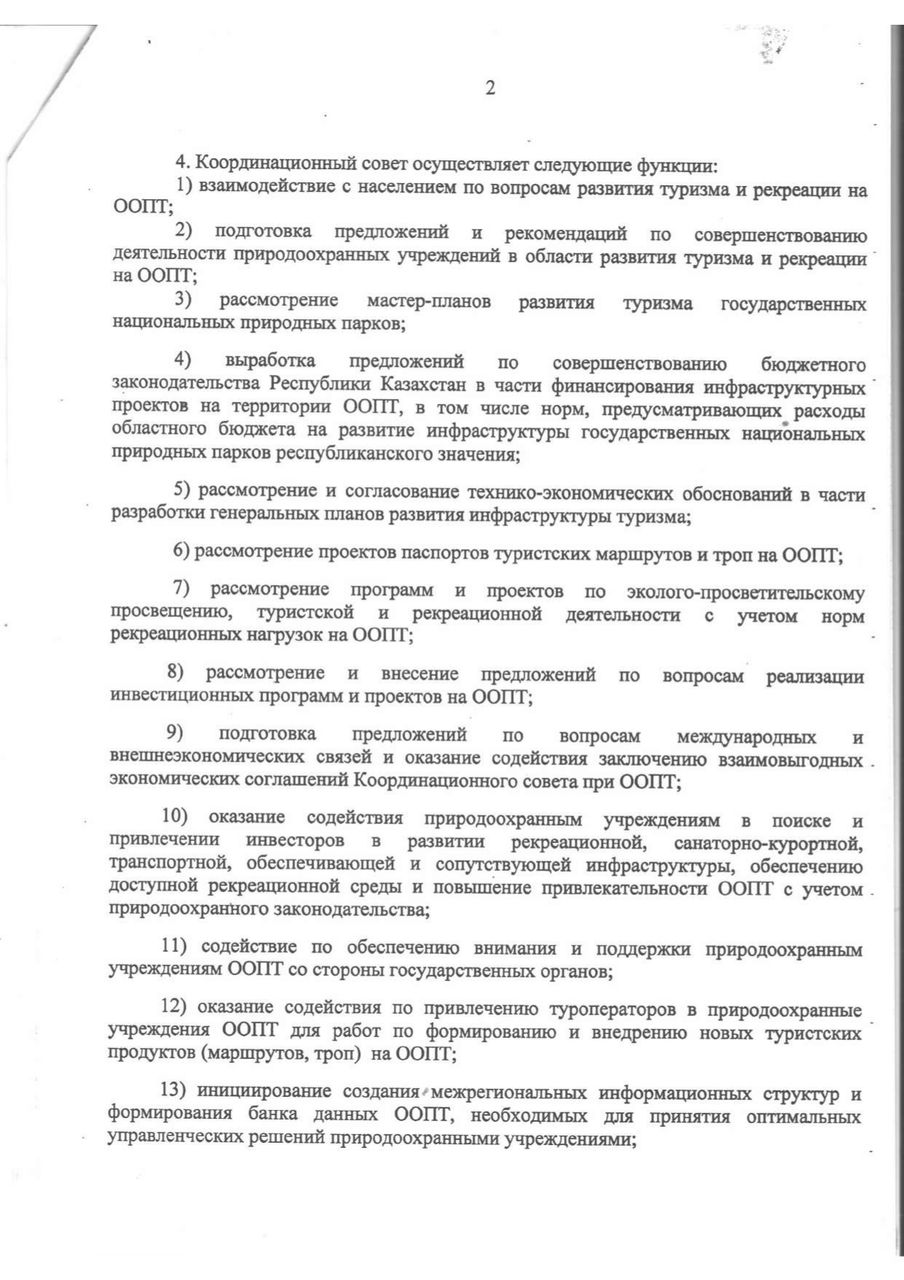 2

4. Координационный совет осуществляет следующие функции:

1) взаимодействие с населением по вопросам развития туризма и рекреации на ООПТ;

2) подготовка предложений и рекомендаций по совершенствованию деятельности природоохранных учреждений в области развития туризма и рекреации на ООПТ;

3) рассмотрение мастер-планов развития туризма государственных национальных природных парков;

4) выработка предложений по совершенствованию бюджетного законодательства Республики Казахстан в части финансирования инфраструктурных проектов на территории ООПТ, в том числе норм, предусматривающих расходы областного бюджета на развитие инфраструктуры государственных национальных природных парков республиканского значения;

5) рассмотрение и согласование технико-экономических обоснований в части разработки генеральных планов развития инфраструктуры туризма;

6) рассмотрение проектов паспортов туристских маршрутов и троп на ООПТ;

7) рассмотрение программ и проектов по эколого-просветительскому просвещению, туристской и рекреационной деятельности с учетом норм рекреационных нагрузок на ООПТ;

8) рассмотрение и внесение предложений по вопросам реализации инвестиционных программ и проектов на ООПТ;

9) подготовка предложений по вопросам международных и внешнеэкономических связей и оказание содействия заключению взаимовыгодных экономических соглашений Координационного совета при ООПТ;

10) оказание содействия природоохранным учреждениям в поиске и привлечении инвесторов в развитии рекреационной, санаторно-курортной, транспортной, обеспечивающей и сопутствующей инфраструктуры, обеспечению доступной рекреационной среды и повышение привлекательности ООПТ с учетом природоохранного законодательства;

11) содействие по обеспечению внимания и поддержки природоохранным учреждениям ООПТ со стороны государственных органов;

12) оказание содействия по привлечению туроператоров в природоохранные учреждения ООПТ для работ по формированию и внедрению новых туристских продуктов (маршрутов, троп) на ООПТ;

13) инициирование создания межрегиональных информационных структур и формирования банка данных ООПТ, необходимых для принятия оптимальных управленческих решений природоохранными учреждениями;